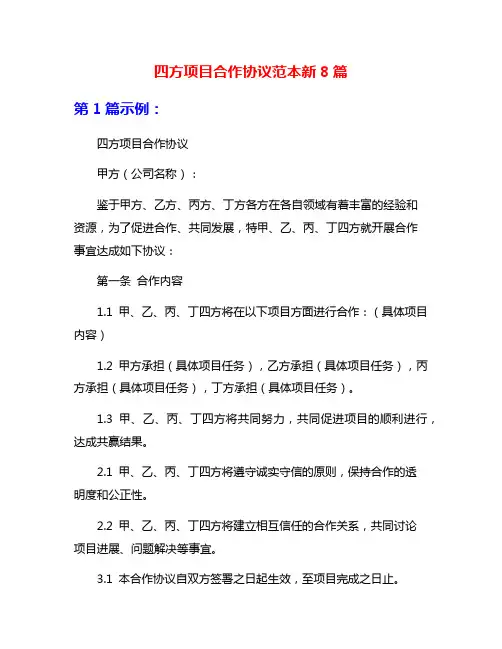 四方项目合作协议范本新 8 篇

第 1 篇示例：

四方项目合作协议

甲方（公司名称）：

鉴于甲方、乙方、丙方、丁方各方在各自领域有着丰富的经验和资源，为了促进合作、共同发展，特甲、乙、丙、丁四方就开展合作事宜达成如下协议：

第一条 合作内容

1.1 甲、乙、丙、丁四方将在以下项目方面进行合作：（具体项目内容）

1.2 甲方承担（具体项目任务），乙方承担（具体项目任务），丙方承担（具体项目任务），丁方承担（具体项目任务）。

1.3 甲、乙、丙、丁四方将共同努力，共同促进项目的顺利进行，达成共赢结果。

2.1 甲、乙、丙、丁四方将遵守诚实守信的原则，保持合作的透明度和公正性。

2.2 甲、乙、丙、丁四方将建立相互信任的合作关系，共同讨论项目进展、问题解决等事宜。

3.1 本合作协议自双方签署之日起生效，至项目完成之日止。